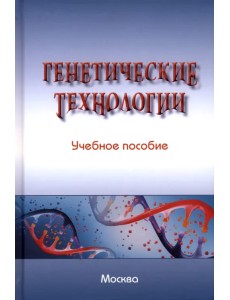 ГЕНЕТИЧЕСКИЕ ТЕХНОЛОГИИ

Учебное пособие

Москва